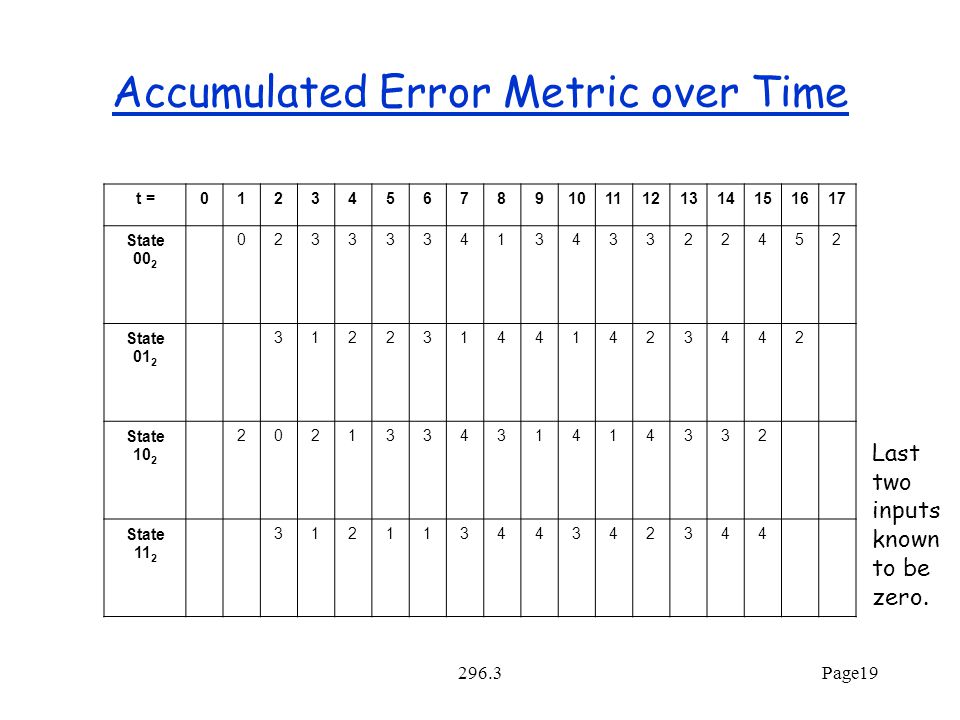 Accumulated Error Metric over Time

| t = | 0 | 1 | 2 | 3 | 4 | 5 | 6 | 7 | 8 | 9 | 10 | 11 | 12 | 13 | 14 | 15 | 16 | 17 |
|---|---|---|---|---|---|---|---|---|---|---|---|---|---|---|---|---|---|---|
| State $00_2$ | | 0 | 2 | 3 | 3 | 3 | 3 | 4 | 1 | 3 | 4 | 3 | 3 | 2 | 2 | 4 | 5 | 2 |
| State $01_2$ | | | 3 | 1 | 2 | 2 | 3 | 1 | 4 | 4 | 1 | 4 | 2 | 3 | 4 | 4 | 2 | |
| State $10_2$ | | 2 | 0 | 2 | 1 | 3 | 3 | 4 | 3 | 1 | 4 | 1 | 4 | 3 | 3 | 2 | | |
| State $11_2$ | | | 3 | 1 | 2 | 1 | 1 | 3 | 4 | 4 | 3 | 4 | 2 | 3 | 4 | 4 | | |

Last two inputs known to be zero.

296.3

Page19